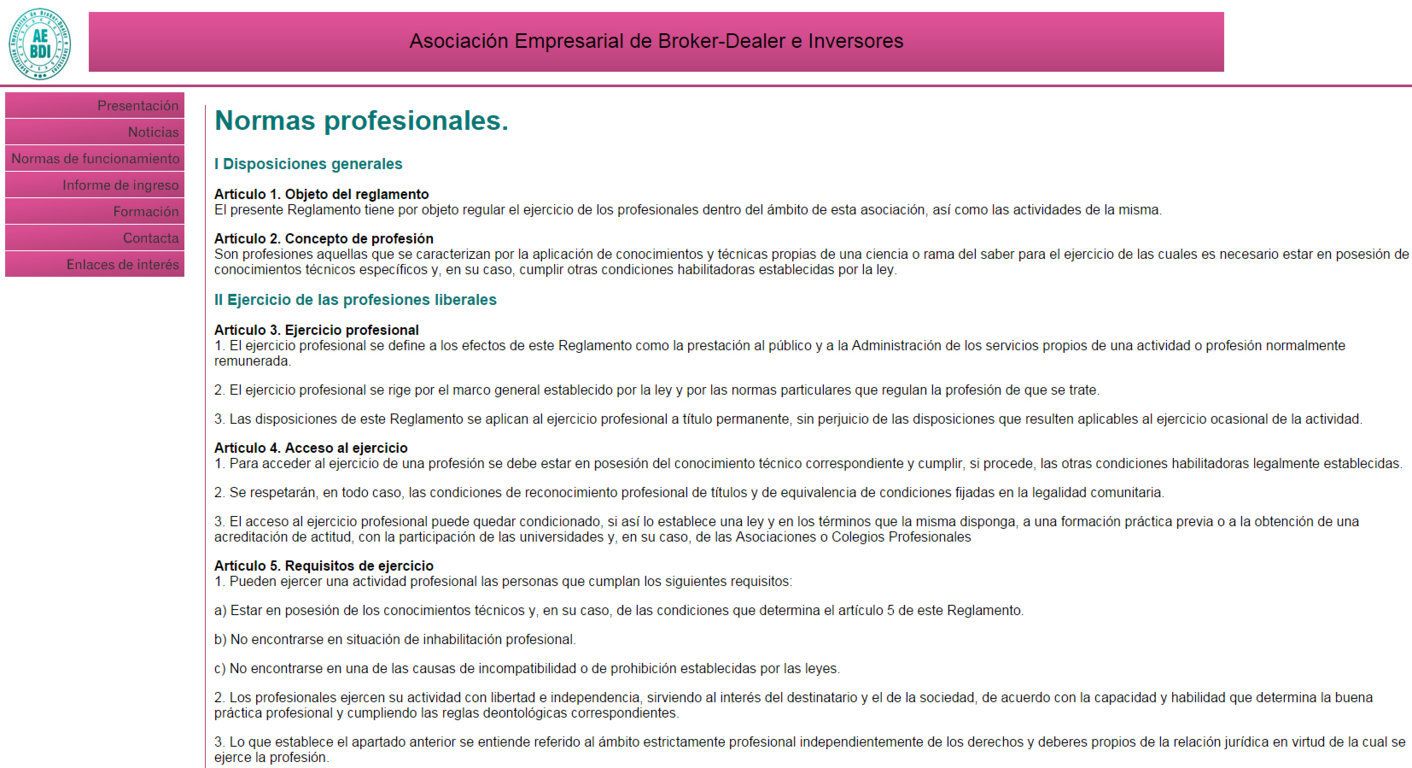 AE BDI

Asociación Empresarial de Broker-Dealer e Inversores

Presentación
Noticias
Normas de funcionamiento
Informe de ingreso
Formación
Contacta
Enlaces de interés

Normas profesionales.

I Disposiciones generales

Articulo 1. Objeto del reglamento
El presente Reglamento tiene por objeto regular el ejercicio de los profesionales dentro del ámbito de esta asociación, así como las actividades de la misma.

Articulo 2. Concepto de profesión
Son profesiones aquellas que se caracterizan por la aplicación de conocimientos y técnicas propias de una ciencia o rama del saber para el ejercicio de las cuales es necesario estar en posesión de conocimientos técnicos específicos y, en su caso, cumplir otras condiciones habilitadoras establecidas por la ley.

II Ejercicio de las profesiones liberales

Articulo 3. Ejercicio profesional
1. El ejercicio profesional se define a los efectos de este Reglamento como la prestación al público y a la Administración de los servicios propios de una actividad o profesión normalmente remunerada.

2. El ejercicio profesional se rige por el marco general establecido por la ley y por las normas particulares que regulan la profesión de que se trate.

3. Las disposiciones de este Reglamento se aplican al ejercicio profesional a título permanente, sin perjuicio de las disposiciones que resulten aplicables al ejercicio ocasional de la actividad.

Articulo 4. Acceso al ejercicio
1. Para acceder al ejercicio de una profesión se debe estar en posesión del conocimiento técnico correspondiente y cumplir, si procede, las otras condiciones habilitadoras legalmente establecidas.

2. Se respetarán, en todo caso, las condiciones de reconocimiento profesional de títulos y de equivalencia de condiciones fijadas en la legalidad comunitaria.

3. El acceso al ejercicio profesional puede quedar condicionado, si así lo establece una ley y en los términos que la misma disponga, a una formación práctica previa o a la obtención de una acreditación de actitud, con la participación de las universidades y, en su caso, de las Asociaciones o Colegios Profesionales

Articulo 5. Requisitos de ejercicio
1. Pueden ejercer una actividad profesional las personas que cumplan los siguientes requisitos:

a) Estar en posesión de los conocimientos técnicos y, en su caso, de las condiciones que determina el artículo 5 de este Reglamento.

b) No encontrarse en situación de inhabilitación profesional.

c) No encontrarse en una de las causas de incompatibilidad o de prohibición establecidas por las leyes.

2. Los profesionales ejercen su actividad con libertad e independencia, sirviendo al interés del destinatario y el de la sociedad, de acuerdo con la capacidad y habilidad que determina la buena práctica profesional y cumpliendo las reglas deontológicas correspondientes.

3. Lo que establece el apartado anterior se entiende referido al ámbito estrictamente profesional independientemente de los derechos y deberes propios de la relación jurídica en virtud de la cual se ejerce la profesión.